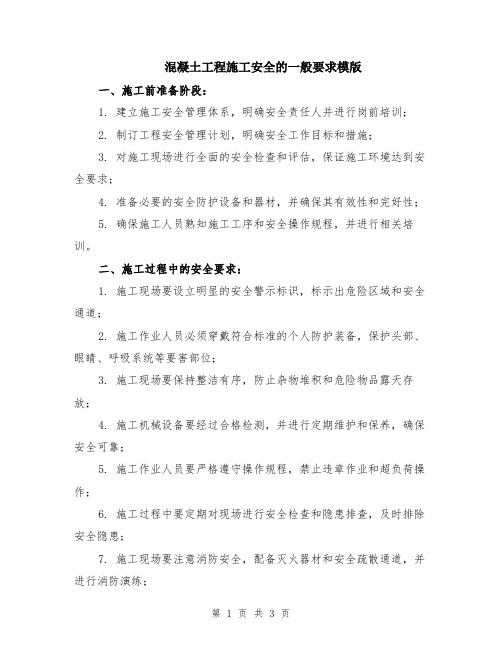 混凝土工程施工安全的一般要求模版

一、施工前准备阶段：

1. 建立施工安全管理体系，明确安全责任人并进行岗前培训；

2. 制订工程安全管理计划，明确安全工作目标和措施；

3. 对施工现场进行全面的安全检查和评估，保证施工环境达到安全要求；

4. 准备必要的安全防护设备和器材，并确保其有效性和完好性；

5. 确保施工人员熟知施工工序和安全操作规程，并进行相关培训。

二、施工过程中的安全要求：

1. 施工现场要设立明显的安全警示标识，标示出危险区域和安全通道；

2. 施工作业人员必须穿戴符合标准的个人防护装备，保护头部、眼睛、呼吸系统等要害部位；

3. 施工现场要保持整洁有序，防止杂物堆积和危险物品露天存放；

4. 施工机械设备要经过合格检测，并进行定期维护和保养，确保安全可靠；

5. 施工作业人员要严格遵守操作规程，禁止违章作业和超负荷操作；

6. 施工过程中要定期对现场进行安全检查和隐患排查，及时排除安全隐患；

7. 施工现场要注意消防安全，配备灭火器材和安全疏散通道，并进行消防演练；

第 1 页 共 3 页